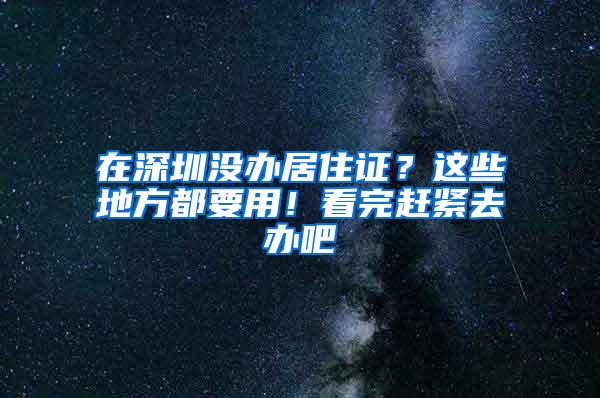 在深圳没办居住证？这些地方都要用！看完赶紧去办吧